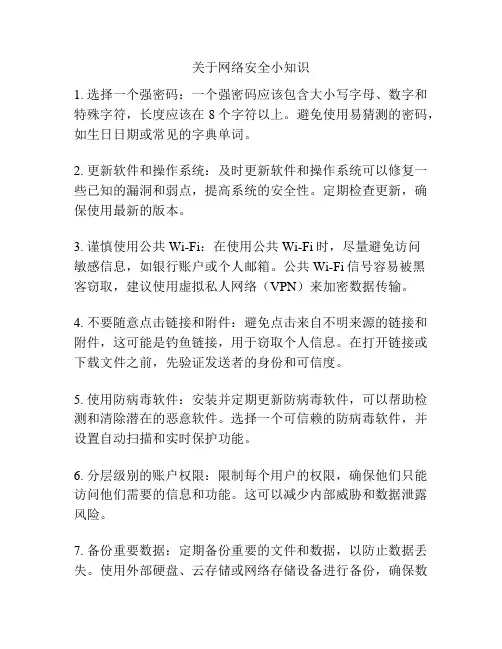 关于网络安全小知识

1. 选择一个强密码：一个强密码应该包含大小写字母、数字和特殊字符，长度应该在 8 个字符以上。避免使用易猜测的密码，如生日日期或常见的字典单词。

2. 更新软件和操作系统：及时更新软件和操作系统可以修复一些已知的漏洞和弱点，提高系统的安全性。定期检查更新，确保使用最新的版本。

3. 谨慎使用公共 Wi-Fi：在使用公共 Wi-Fi 时，尽量避免访问敏感信息，如银行账户或个人邮箱。公共 Wi-Fi 信号容易被黑客窃取，建议使用虚拟私人网络（VPN）来加密数据传输。

4. 不要随意点击链接和附件：避免点击来自不明来源的链接和附件，这可能是钓鱼链接，用于窃取个人信息。在打开链接或下载文件之前，先验证发送者的身份和可信度。

5. 使用防病毒软件：安装并定期更新防病毒软件，可以帮助检测和清除潜在的恶意软件。选择一个可信赖的防病毒软件，并设置自动扫描和实时保护功能。

6. 分层级别的账户权限：限制每个用户的权限，确保他们只能访问他们需要的信息和功能。这可以减少内部威胁和数据泄露风险。

7. 备份重要数据：定期备份重要的文件和数据，以防止数据丢失。使用外部硬盘、云存储或网络存储设备进行备份，确保数